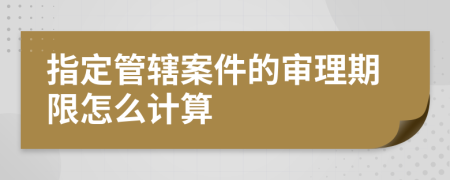 指定管辖案件的审理期限怎么计算